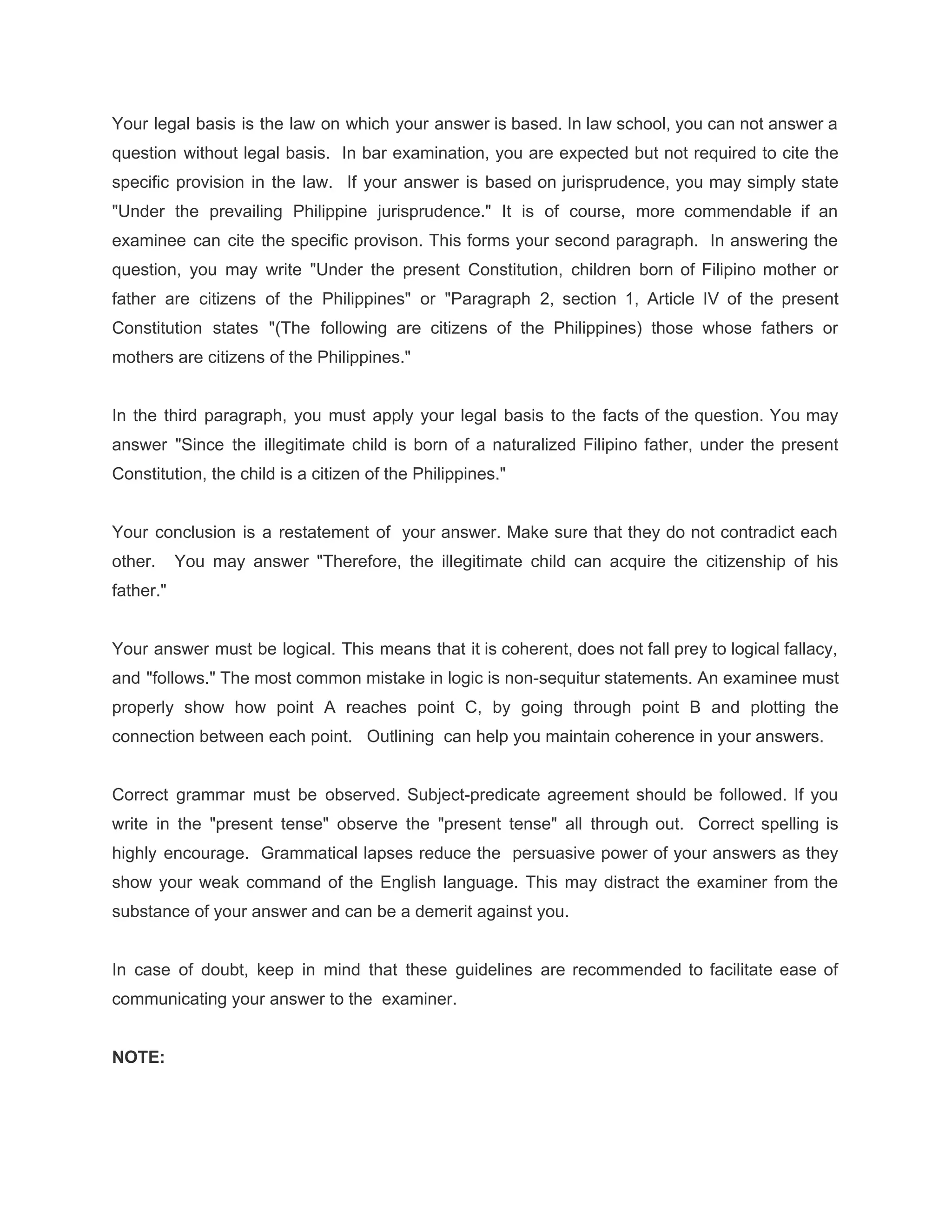 Your legal basis is the law on which your answer is based. In law school, you can not answer a question without legal basis. In bar examination, you are expected but not required to cite the specific provision in the law. If your answer is based on jurisprudence, you may simply state "Under the prevailing Philippine jurisprudence." It is of course, more commendable if an examinee can cite the specific provison. This forms your second paragraph. In answering the question, you may write "Under the present Constitution, children born of Filipino mother or father are citizens of the Philippines" or "Paragraph 2, section 1, Article IV of the present Constitution states "(The following are citizens of the Philippines) those whose fathers or mothers are citizens of the Philippines."

In the third paragraph, you must apply your legal basis to the facts of the question. You may answer "Since the illegitimate child is born of a naturalized Filipino father, under the present Constitution, the child is a citizen of the Philippines."

Your conclusion is a restatement of your answer. Make sure that they do not contradict each other. You may answer "Therefore, the illegitimate child can acquire the citizenship of his father."

Your answer must be logical. This means that it is coherent, does not fall prey to logical fallacy, and "follows." The most common mistake in logic is non-sequitur statements. An examinee must properly show how point A reaches point C, by going through point B and plotting the connection between each point. Outlining can help you maintain coherence in your answers.

Correct grammar must be observed. Subject-predicate agreement should be followed. If you write in the "present tense" observe the "present tense" all through out. Correct spelling is highly encourage. Grammatical lapses reduce the persuasive power of your answers as they show your weak command of the English language. This may distract the examiner from the substance of your answer and can be a demerit against you.

In case of doubt, keep in mind that these guidelines are recommended to facilitate ease of communicating your answer to the examiner.

NOTE: